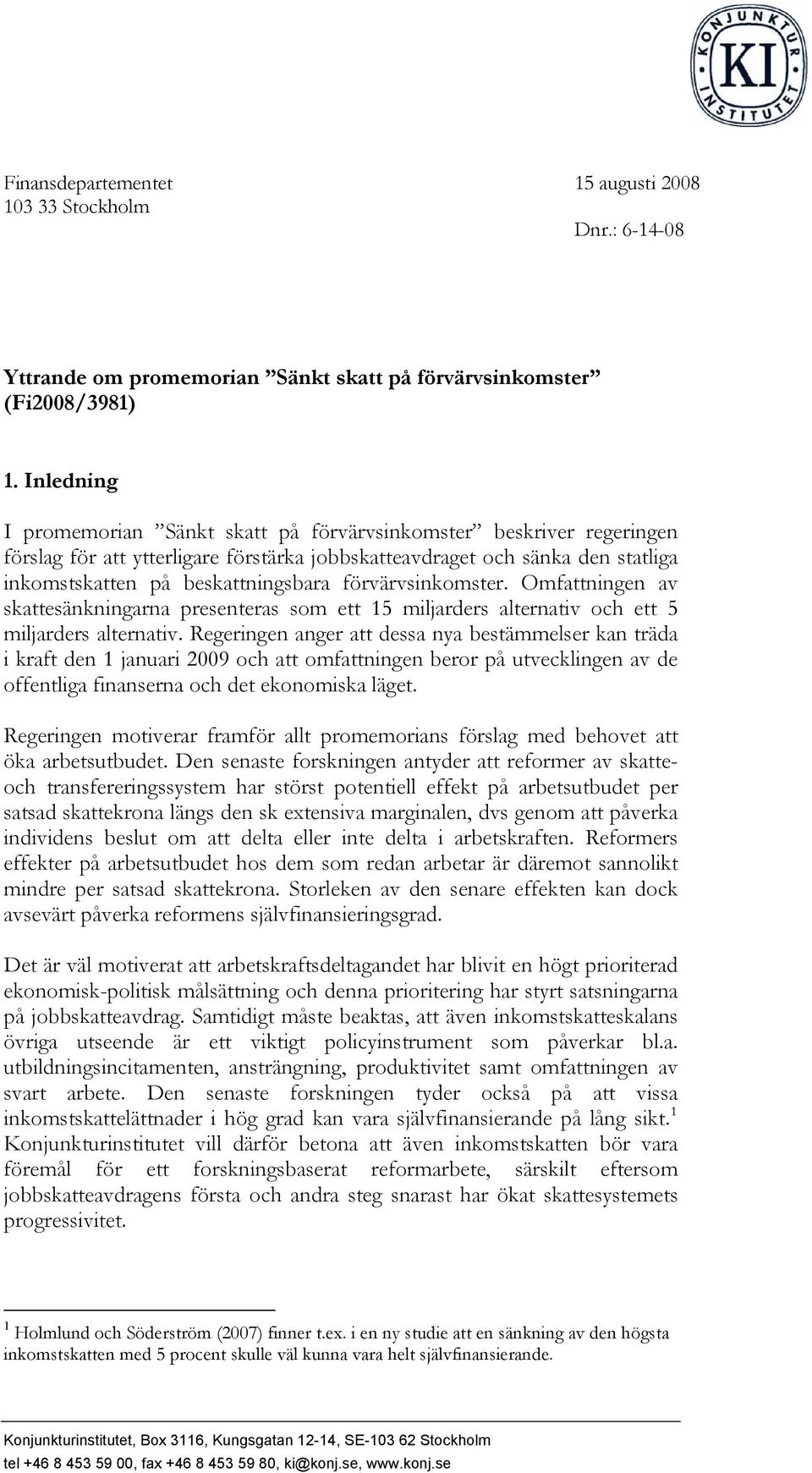 KONJUNKTUR INSTITUTET KI

Finansdepartementet
103 33 Stockholm

15 augusti 2008

Dnr.: 6-14-08

Yttrande om promemorian ”Sänkt skatt på förvärvsinkomster” (Fi2008/3981)

1. Inledning

I promemorian ”Sänkt skatt på förvärvsinkomster” beskriver regeringen förslag för att ytterligare förstärka jobbskatteavdraget och sänka den statliga inkomstskatten på beskattningsbara förvärvsinkomster. Omfattningen av skattesänkningarna presenteras som ett 15 miljarders alternativ och ett 5 miljarders alternativ. Regeringen anger att dessa nya bestämmelser kan träda i kraft den 1 januari 2009 och att omfattningen beror på utvecklingen av de offentliga finanserna och det ekonomiska läget.

Regeringen motiverar framför allt promemorians förslag med behovet att öka arbetsutbudet. Den senaste forskningen antyder att reformer av skatte- och transfereringssystem har störst potentiell effekt på arbetsutbudet per satsad skattekrona längs den sk extensiva marginalen, dvs genom att påverka individens beslut om att delta eller inte delta i arbetskraften. Reformers effekter på arbetsutbudet hos dem som redan arbetar är däremot sannolikt mindre per satsad skattekrona. Storleken av den senare effekten kan dock avsevärt påverka reformens självfinansieringsgrad.

Det är väl motiverat att arbetskraftsdeltagandet har blivit en högt prioriterad ekonomisk-politisk målsättning och denna prioritering har styrt satsningarna på jobbskatteavdrag. Samtidigt måste beaktas, att även inkomstskatteskalans övriga utseende är ett viktigt policyinstrument som påverkar bl.a. utbildningsincitamenten, ansträngning, produktivitet samt omfattningen av svart arbete. Den senaste forskningen tyder också på att vissa inkomstskattelättnader i hög grad kan vara självfinansierande på lång sikt.$^1$ Konjunkturinstitutet vill därför betona att även inkomstskatten bör vara föremål för ett forskningsbaserat reformarbete, särskilt eftersom jobbskatteavdragens första och andra steg snarast har ökat skattesystemets progressivitet.

$^1$ Holmlund och Söderström (2007) finner t.ex. i en ny studie att en sänkning av den högsta inkomstskatten med 5 procent skulle väl kunna vara helt självfinansierande.

Konjunkturinstitutet, Box 3116, Kungsgatan 12-14, SE-103 62 Stockholm
tel +46 8 453 59 00, fax +46 8 453 59 80, ki@konj.se, www.konj.se